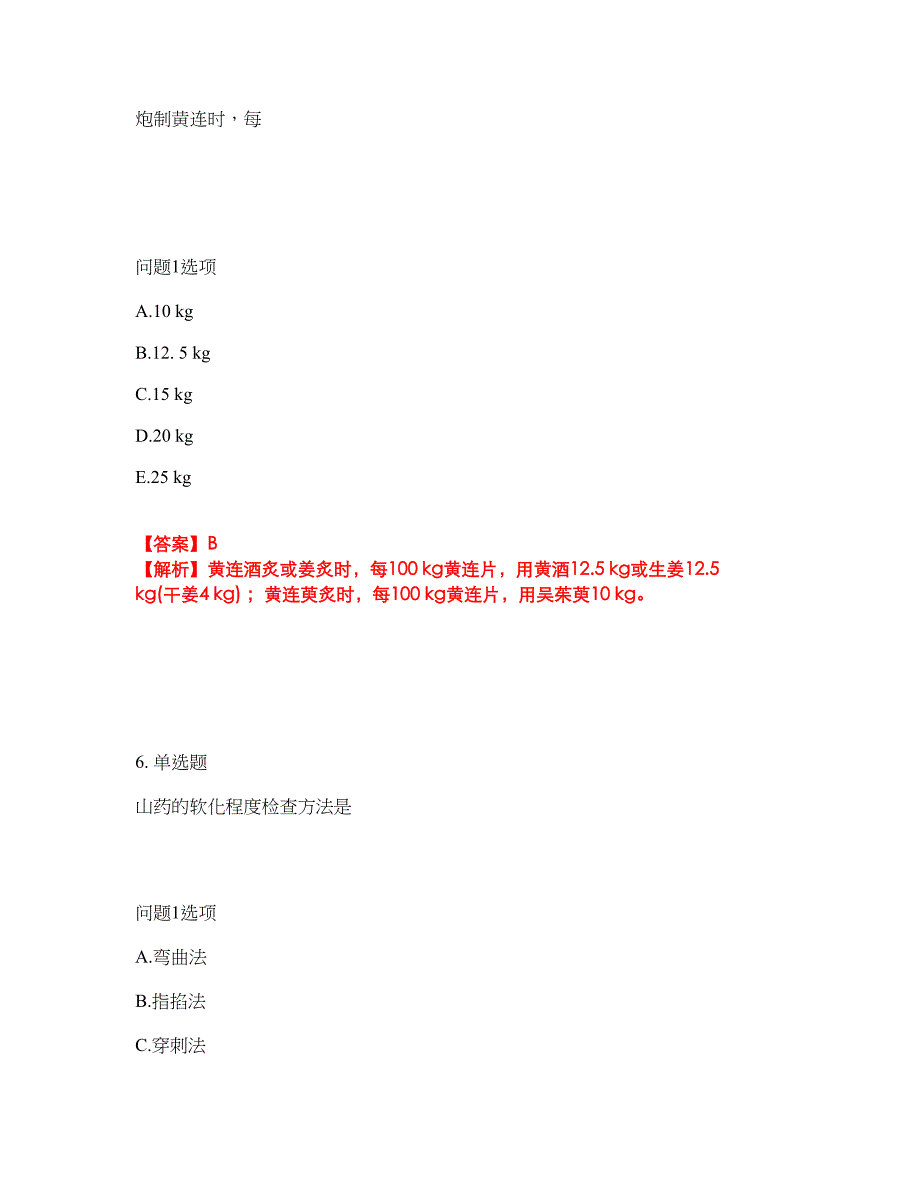 炮制黄连时，每

问题1选项

A.10 kg

B.12. 5 kg

C.15 kg

D.20 kg

E.25 kg

【答案】B
【解析】黄连酒炙或姜炙时，每100 kg黄连片，用黄酒12.5 kg或生姜12.5 kg(干姜4 kg)；黄连萸炙时，每100 kg黄连片，用吴茱萸10 kg。

6. 单选题

山药的软化程度检查方法是

问题1选项

A.弯曲法

B.指掐法

C.穿刺法